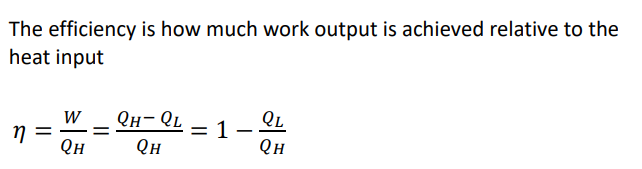 The efficiency is how much work output is achieved relative to the heat input

$\eta = \frac{W}{Q_H} = \frac{Q_H - Q_L}{Q_H} = 1 - \frac{Q_L}{Q_H}$